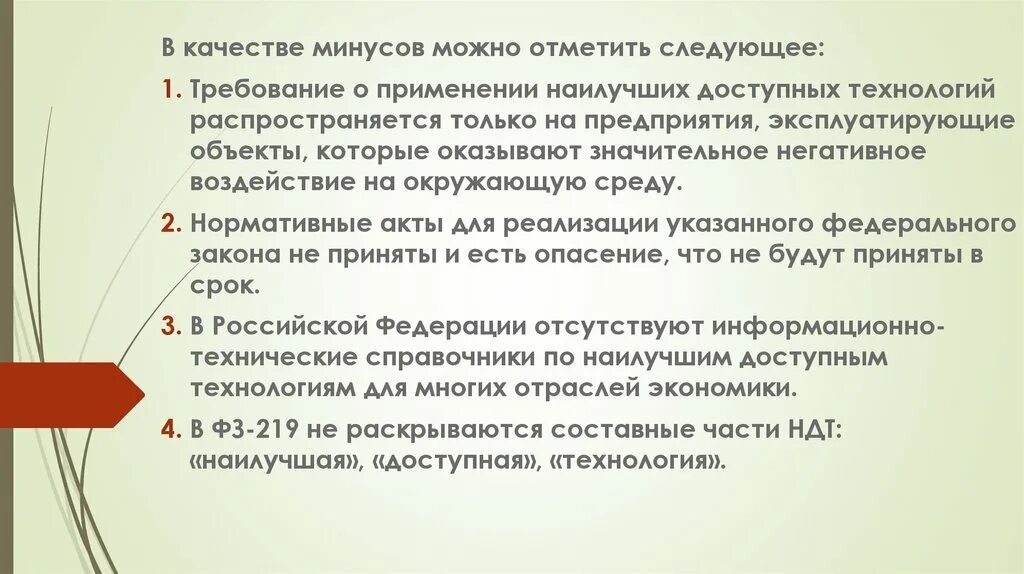 В качестве минусов можно отметить следующее:

1. Требование о применении наилучших доступных технологий распространяется только на предприятия, эксплуатирующие объекты, которые оказывают значительное негативное воздействие на окружающую среду.

2. Нормативные акты для реализации указанного федерального закона не приняты и есть опасение, что не будут приняты в срок.

3. В Российской Федерации отсутствуют информационно-технические справочники по наилучшим доступным технологиям для многих отраслей экономики.

4. В ФЗ-219 не раскрываются составные части НДТ: «наилучшая», «доступная», «технология».